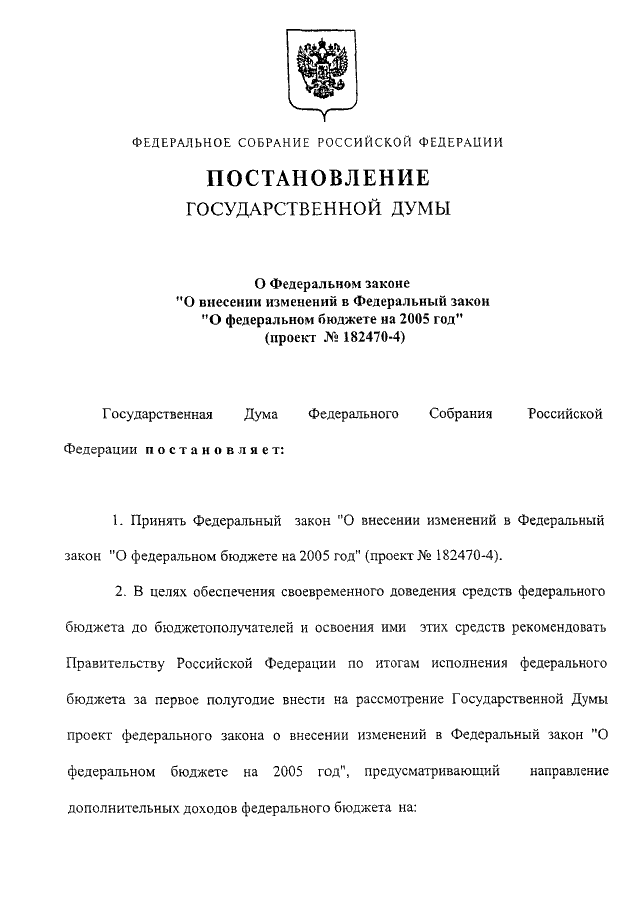 ФЕДЕРАЛЬНОЕ СОБРАНИЕ РОССИЙСКОЙ ФЕДЕРАЦИИ

ПОСТАНОВЛЕНИЕ
ГОСУДАРСТВЕННОЙ ДУМЫ

О Федеральном законе
"О внесении изменений в Федеральный закон
"О федеральном бюджете на 2005 год"
(проект № 182470-4)

Государственная Дума Федерального Собрания Российской Федерации постановляет:

1. Принять Федеральный закон "О внесении изменений в Федеральный закон "О федеральном бюджете на 2005 год" (проект № 182470-4).

2. В целях обеспечения своевременного доведения средств федерального бюджета до бюджетополучателей и освоения ими этих средств рекомендовать Правительству Российской Федерации по итогам исполнения федерального бюджета за первое полугодие внести на рассмотрение Государственной Думы проект федерального закона о внесении изменений в Федеральный закон "О федеральном бюджете на 2005 год", предусматривающий направление дополнительных доходов федерального бюджета на: